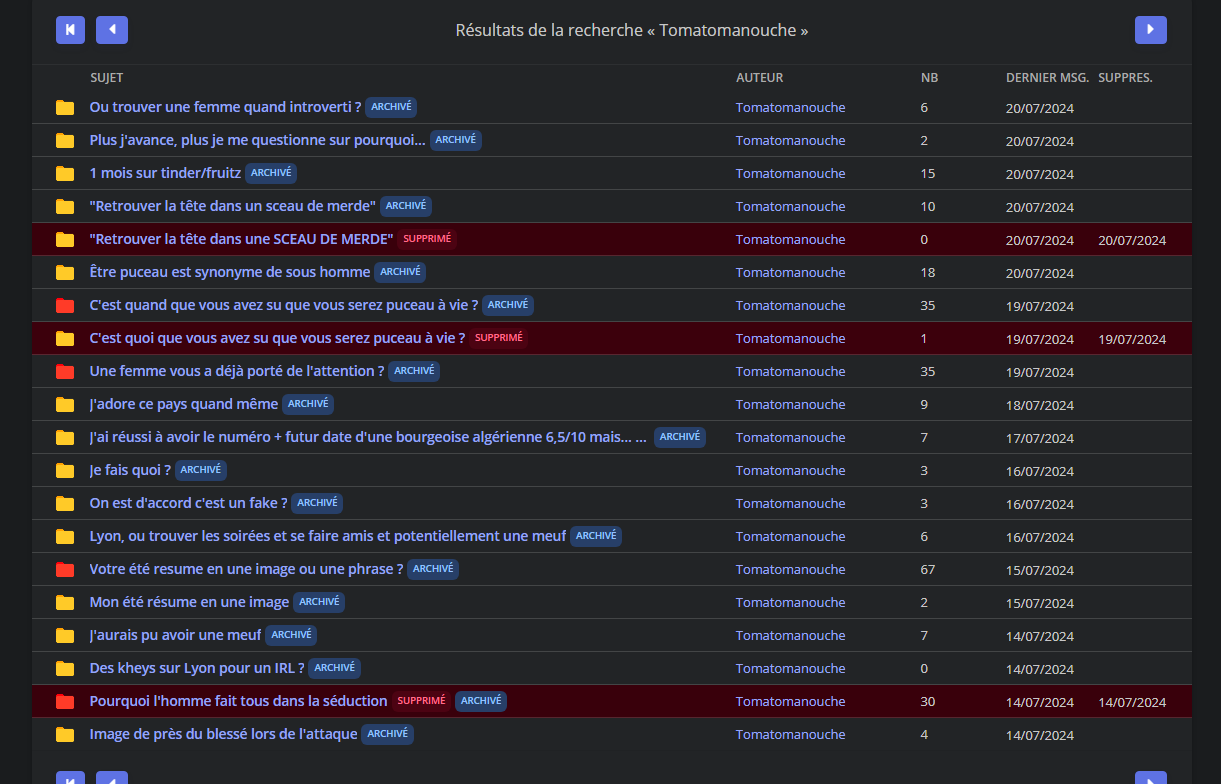 Résultats de la recherche « Tomatomanouche »

| SUJET | AUTEUR | NB | DERNIER MSG. | SUPPRES. |
|---|---|---|---|---|
| Ou trouver une femme quand introverti ? ARCHIVÉ | Tomatomanouche | 6 | 20/07/2024 | |
| Plus j'avance, plus je me questionne sur pourquoi... ARCHIVÉ | Tomatomanouche | 2 | 20/07/2024 | |
| 1 mois sur tinder/fruitz ARCHIVÉ | Tomatomanouche | 15 | 20/07/2024 | |
| "Retrouver la tête dans un sceau de merde" ARCHIVÉ | Tomatomanouche | 10 | 20/07/2024 | |
| "Retrouver la tête dans une SCEAU DE MERDE" SUPPRIMÉ | Tomatomanouche | 0 | 20/07/2024 | 20/07/2024 |
| Être puceau est synonyme de sous homme ARCHIVÉ | Tomatomanouche | 18 | 20/07/2024 | |
| C'est quand que vous avez su que vous serez puceau à vie ? ARCHIVÉ | Tomatomanouche | 35 | 19/07/2024 | |
| C'est quoi que vous avez su que vous serez puceau à vie ? SUPPRIMÉ | Tomatomanouche | 1 | 19/07/2024 | 19/07/2024 |
| Une femme vous a déjà porté de l'attention ? ARCHIVÉ | Tomatomanouche | 35 | 19/07/2024 | |
| J'adore ce pays quand même ARCHIVÉ | Tomatomanouche | 9 | 18/07/2024 | |
| J'ai réussi à avoir le numéro + futur date d'une bourgeoise algérienne 6,5/10 mais... ... ARCHIVÉ | Tomatomanouche | 7 | 17/07/2024 | |
| Je fais quoi ? ARCHIVÉ | Tomatomanouche | 3 | 16/07/2024 | |
| On est d'accord c'est un fake ? ARCHIVÉ | Tomatomanouche | 3 | 16/07/2024 | |
| Lyon, ou trouver les soirées et se faire amis et potentiellement une meuf ARCHIVÉ | Tomatomanouche | 6 | 16/07/2024 | |
| Votre été resume en une image ou une phrase ? ARCHIVÉ | Tomatomanouche | 67 | 15/07/2024 | |
| Mon été résume en une image ARCHIVÉ | Tomatomanouche | 2 | 15/07/2024 | |
| J'aurais pu avoir une meuf ARCHIVÉ | Tomatomanouche | 7 | 14/07/2024 | |
| Des kheys sur Lyon pour un IRL ? ARCHIVÉ | Tomatomanouche | 0 | 14/07/2024 | |
| Pourquoi l'homme fait tous dans la séduction SUPPRIMÉ ARCHIVÉ | Tomatomanouche | 30 | 14/07/2024 | 14/07/2024 |
| Image de près du blessé lors de l'attaque ARCHIVÉ | Tomatomanouche | 4 | 14/07/2024 | |